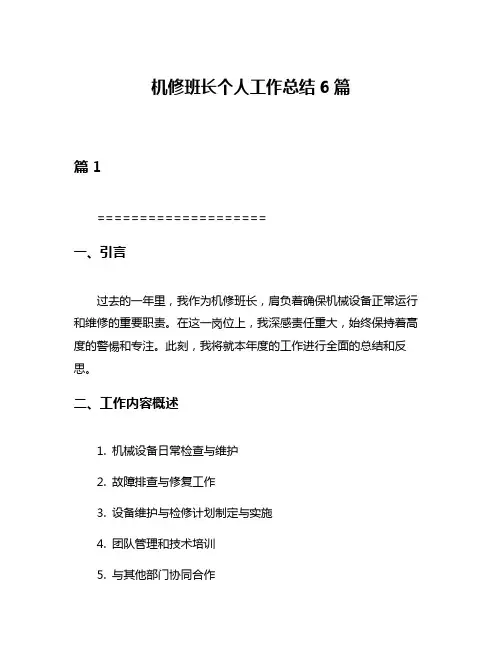 机修班长个人工作总结 6 篇

篇 1

====================

一、引言

过去的一年里，我作为机修班长，肩负着确保机械设备正常运行和维修的重要职责。在这一岗位上，我深感责任重大，始终保持着高度的警惕和专注。此刻，我将就本年度的工作进行全面的总结和反思。

二、工作内容概述

1. 机械设备日常检查与维护

2. 故障排查与修复工作

3. 设备维护与检修计划制定与实施

4. 团队管理和技术培训

5. 与其他部门协同合作